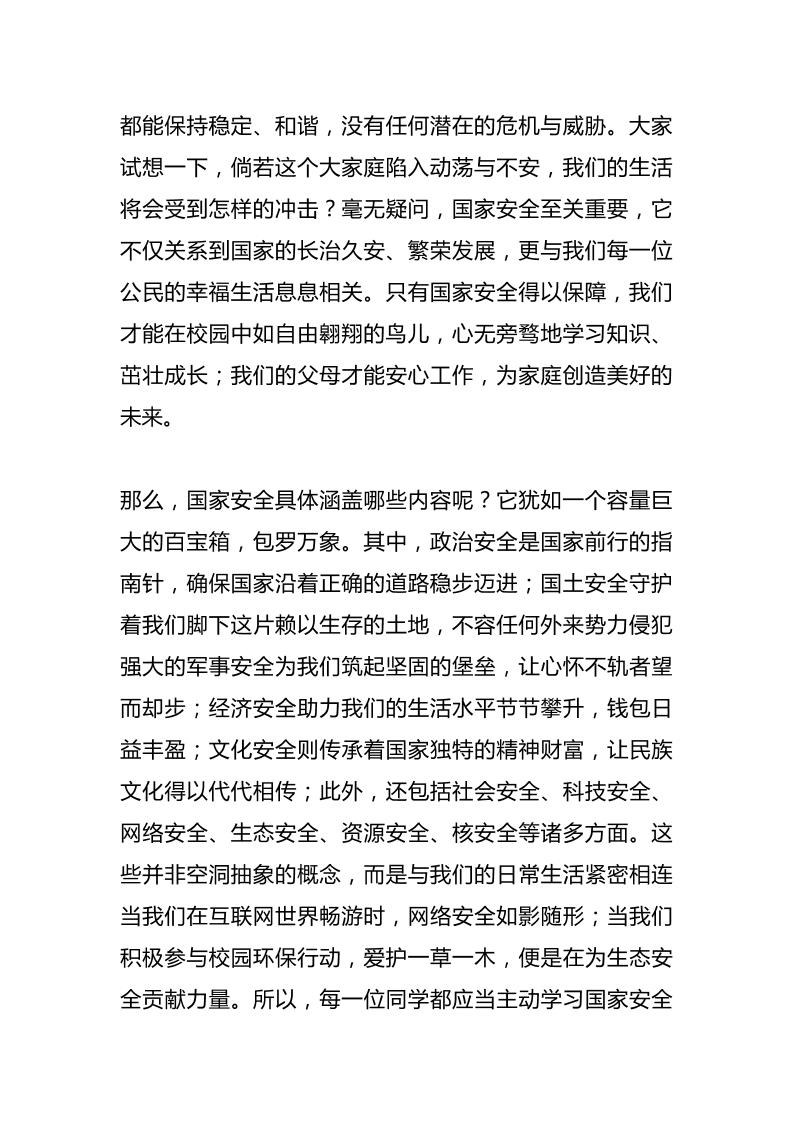 都能保持稳定、和谐，没有任何潜在的危机与威胁。大家试想一下，倘若这个大家庭陷入动荡与不安，我们的生活将会受到怎样的冲击？毫无疑问，国家安全至关重要，它不仅关系到国家的长治久安、繁荣发展，更与我们每一位公民的幸福生活息息相关。只有国家安全得以保障，我们才能在校园中如自由翱翔的鸟儿，心无旁骛地学习知识、茁壮成长；我们的父母才能安心工作，为家庭创造美好的未来。

那么，国家安全具体涵盖哪些内容呢？它犹如一个容量巨大的百宝箱，包罗万象。其中，政治安全是国家前行的指南针，确保国家沿着正确的道路稳步迈进；国土安全守护着我们脚下这片赖以生存的土地，不容任何外来势力侵犯强大的军事安全为我们筑起坚固的堡垒，让心怀不轨者望而却步；经济安全助力我们的生活水平节节攀升，钱包日益丰盈；文化安全则传承着国家独特的精神财富，让民族文化得以代代相传；此外，还包括社会安全、科技安全、网络安全、生态安全、资源安全、核安全等诸多方面。这些并非空洞抽象的概念，而是与我们的日常生活紧密相连当我们在互联网世界畅游时，网络安全如影随形；当我们积极参与校园环保行动，爱护一草一木，便是在为生态安全贡献力量。所以，每一位同学都应当主动学习国家安全